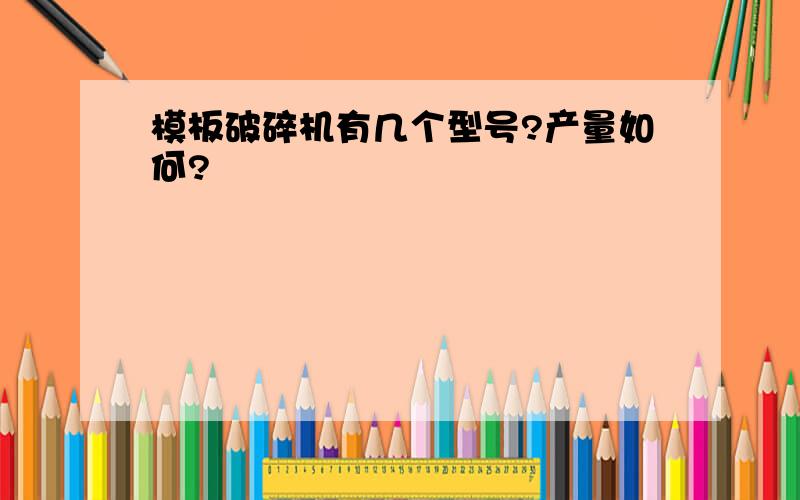 模板破碎机有几个型号?产量如何?

0 1 2 3 4 5 6 7 8 9 10 11 12 13 14 15 16 17 18 19 20 21 22 23 24 25 26 27 28 29 30